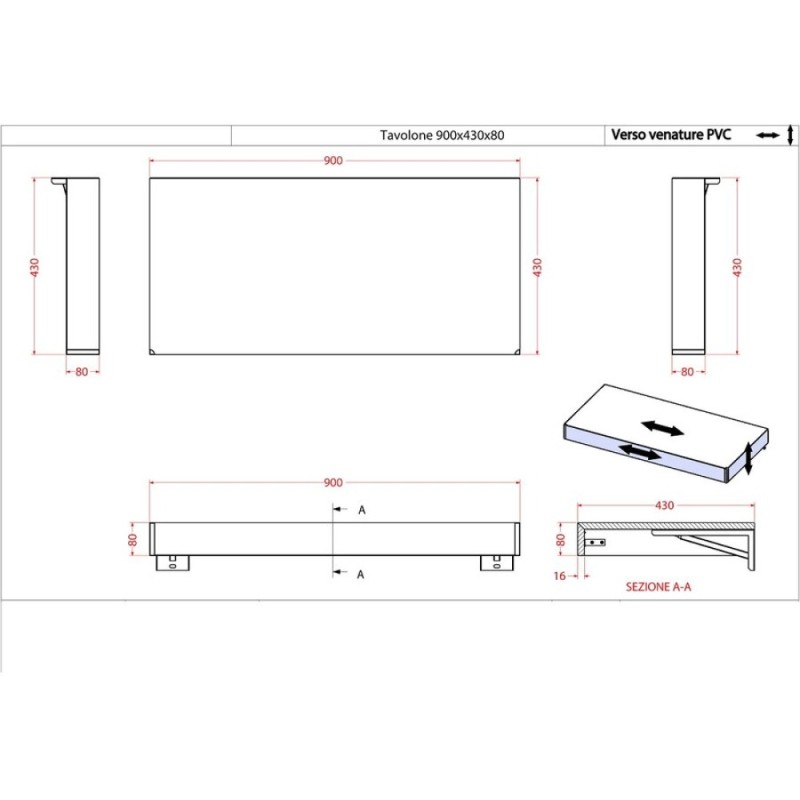 Tavolone 900x430x80

Verso venature PVC

900

430

430

430

80

80

900

A

A

80

430

80

16

SEZIONE A-A